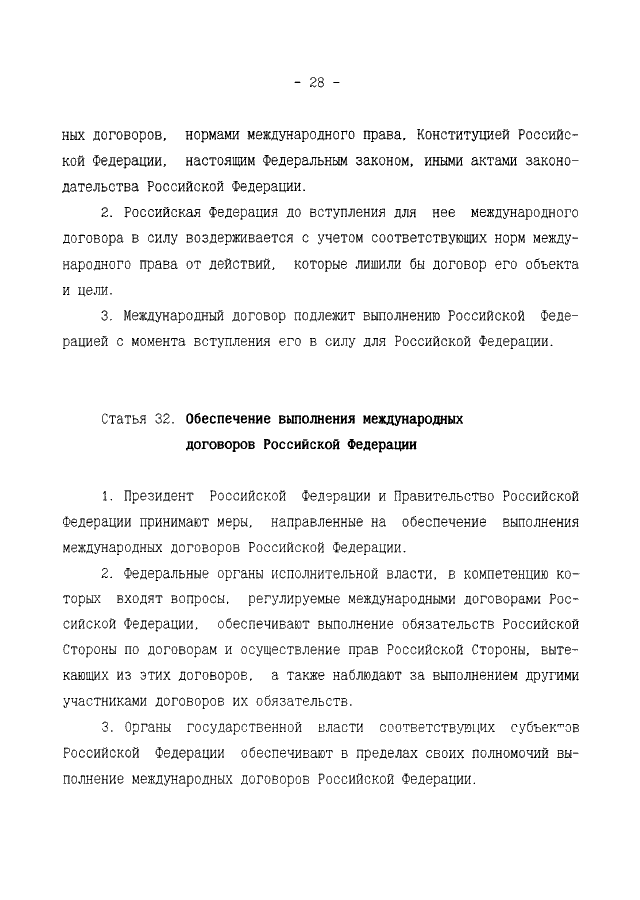 - 28 -

ных договоров, нормами международного права, Конституцией Российской Федерации, настоящим Федеральным законом, иными актами законодательства Российской Федерации.

2. Российская Федерация до вступления для нее международного договора в силу воздерживается с учетом соответствующих норм международного права от действий, которые лишили бы договор его объекта и цели.

3. Международный договор подлежит выполнению Российской Федерацией с момента вступления его в силу для Российской Федерации.

Статья 32. Обеспечение выполнения международных договоров Российской Федерации

1. Президент Российской Федерации и Правительство Российской Федерации принимают меры, направленные на обеспечение выполнения международных договоров Российской Федерации.

2. Федеральные органы исполнительной власти, в компетенцию которых входят вопросы, регулируемые международными договорами Российской Федерации, обеспечивают выполнение обязательств Российской Стороны по договорам и осуществление прав Российской Стороны, вытекающих из этих договоров, а также наблюдают за выполнением другими участниками договоров их обязательств.

3. Органы государственной власти соответствующих субъектов Российской Федерации обеспечивают в пределах своих полномочий выполнение международных договоров Российской Федерации.